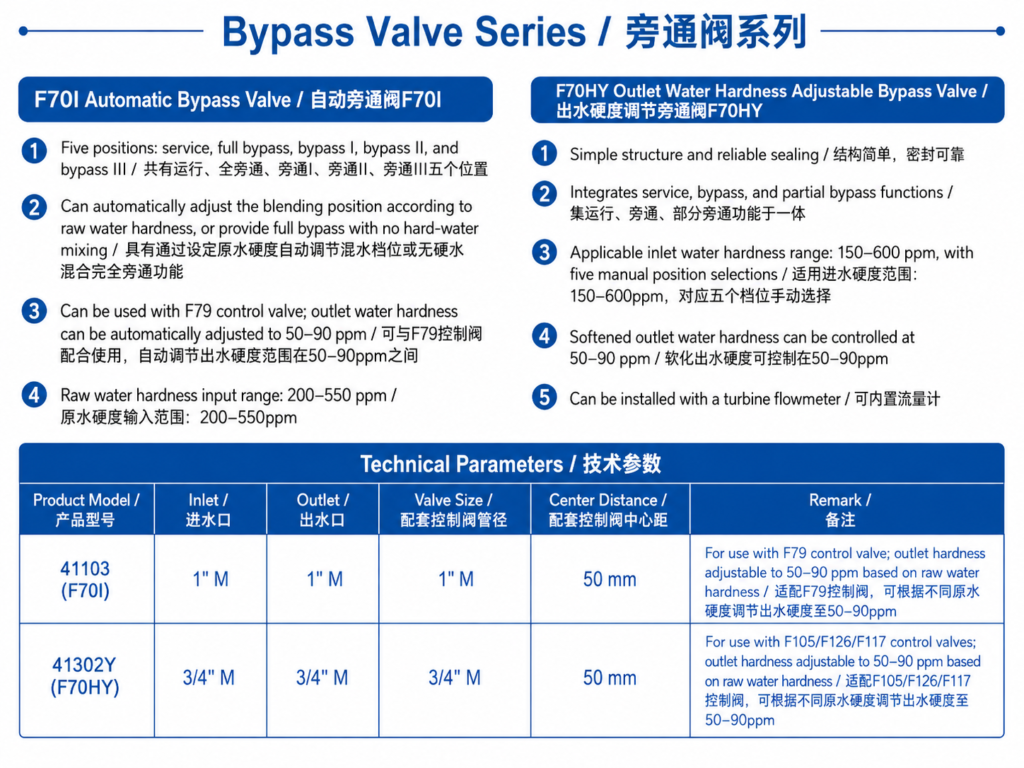 Bypass Valve Series / 旁通阀系列

F70I Automatic Bypass Valve / 自动旁通阀F70I

1 Five positions: service, full bypass, bypass I, bypass II, and bypass III / 共有运行、全旁通、旁通I、旁通II、旁通III五个位置

2 Can automatically adjust the blending position according to raw water hardness, or provide full bypass with no hard-water mixing / 具有通过设定原水硬度自动调节混水档位或无硬水混合完全旁通功能

3 Can be used with F79 control valve; outlet water hardness can be automatically adjusted to 50–90 ppm / 可与F79控制阀配合使用，自动调节出水硬度范围在50–90ppm之间

4 Raw water hardness input range: 200–550 ppm / 原水硬度输入范围：200–550ppm

F70HY Outlet Water Hardness Adjustable Bypass Valve / 出水硬度调节旁通阀F70HY

1 Simple structure and reliable sealing / 结构简单，密封可靠

2 Integrates service, bypass, and partial bypass functions / 集运行、旁通、部分旁通功能于一体

3 Applicable inlet water hardness range: 150–600 ppm, with five manual position selections / 适用进水硬度范围：150–600ppm，对应五个档位手动选择

4 Softened outlet water hardness can be controlled at 50–90 ppm / 软化出水硬度可控制在50–90ppm

5 Can be installed with a turbine flowmeter / 可内置流量计

Technical Parameters / 技术参数

| Product Model / 产品型号 | Inlet / 进水口 | Outlet / 出水口 | Valve Size / 配套控制阀管径 | Center Distance / 配套控制阀中心距 | Remark / 备注 |
|---|---|---|---|---|---|
| 41103 (F70I) | 1" M | 1" M | 1" M | 50 mm | For use with F79 control valve; outlet hardness adjustable to 50–90 ppm based on raw water hardness / 适配F79控制阀，可根据不同原水硬度调节出水硬度至50–90ppm |
| 41302Y (F70HY) | 3/4" M | 3/4" M | 3/4" M | 50 mm | For use with F105/F126/F117 control valves; outlet hardness adjustable to 50–90 ppm based on raw water hardness / 适配F105/F126/F117控制阀，可根据不同原水硬度调节出水硬度至50–90ppm |